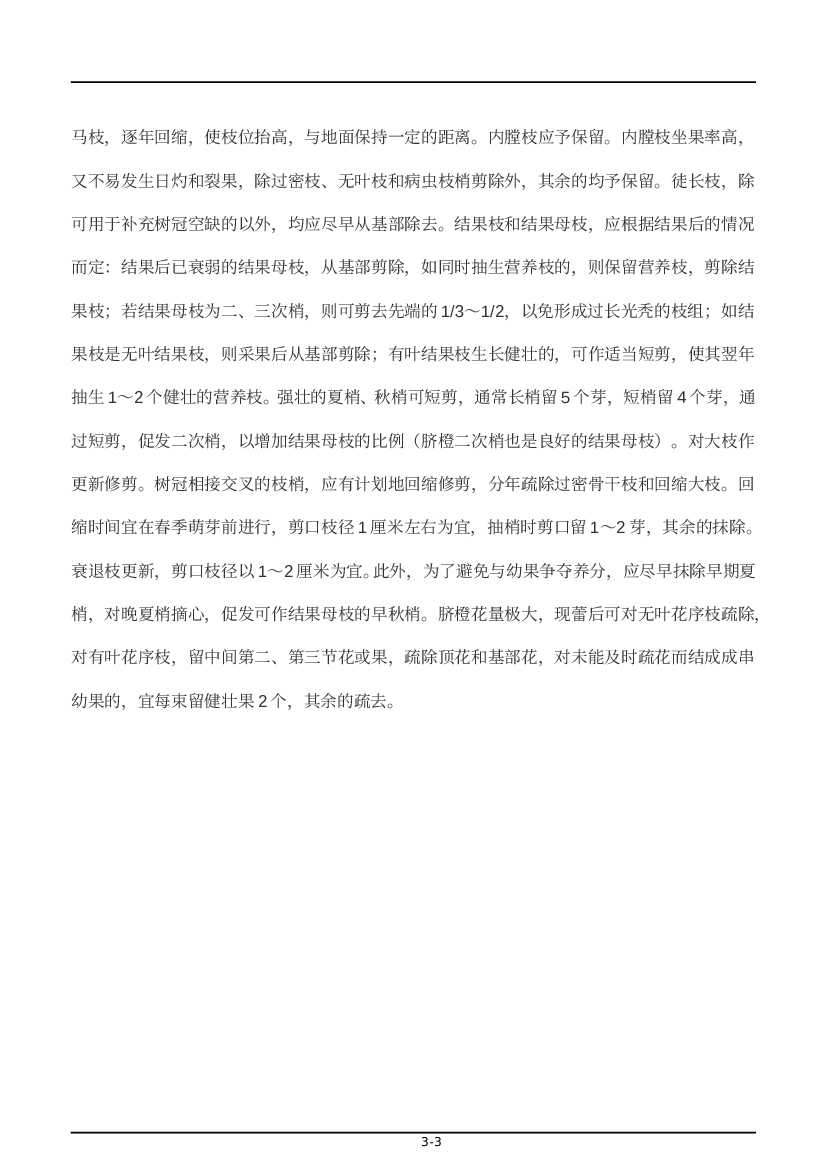 马枝，逐年回缩，使枝位抬高，与地面保持一定的距离。内膛枝应予保留。内膛枝坐果率高，又不易发生日灼和裂果，除过密枝、无叶枝和病虫枝梢剪除外，其余的均予保留。徒长枝，除可用于补充树冠空缺的以外，均应尽早从基部除去。结果枝和结果母枝，应根据结果后的情况而定：结果后已衰弱的结果母枝，从基部剪除，如同时抽生营养枝的，则保留营养枝，剪除结果枝；若结果母枝为二、三次梢，则可剪去先端的 1/3～1/2，以免形成过长光秃的枝组；如结果枝是无叶结果枝，则采果后从基部剪除；有叶结果枝生长健壮的，可作适当短剪，使其翌年抽生 1～2 个健壮的营养枝。强壮的夏梢、秋梢可短剪，通常长梢留 5 个芽，短梢留 4 个芽，通过短剪，促发二次梢，以增加结果母枝的比例（脐橙二次梢也是良好的结果母枝）。对大枝作更新修剪。树冠相接交叉的枝梢，应有计划地回缩修剪，分年疏除过密骨干枝和回缩大枝。回缩时间宜在春季萌芽前进行，剪口枝径 1 厘米左右为宜，抽梢时剪口留 1～2 芽，其余的抹除。衰退枝更新，剪口枝径以 1～2 厘米为宜。此外，为了避免与幼果争夺养分，应尽早抹除早期夏梢，对晚夏梢摘心，促发可作结果母枝的早秋梢。脐橙花量极大，现蕾后可对无叶花序枝疏除，对有叶花序枝，留中间第二、第三节花或果，疏除顶花和基部花，对未能及时疏花而结成成串幼果的，宜每束留健壮果 2 个，其余的疏去。

3-3